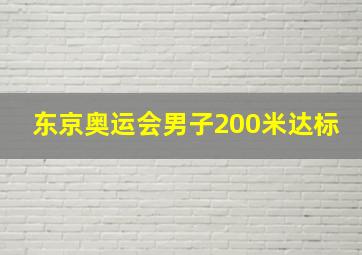 东京奥运会男子200米达标